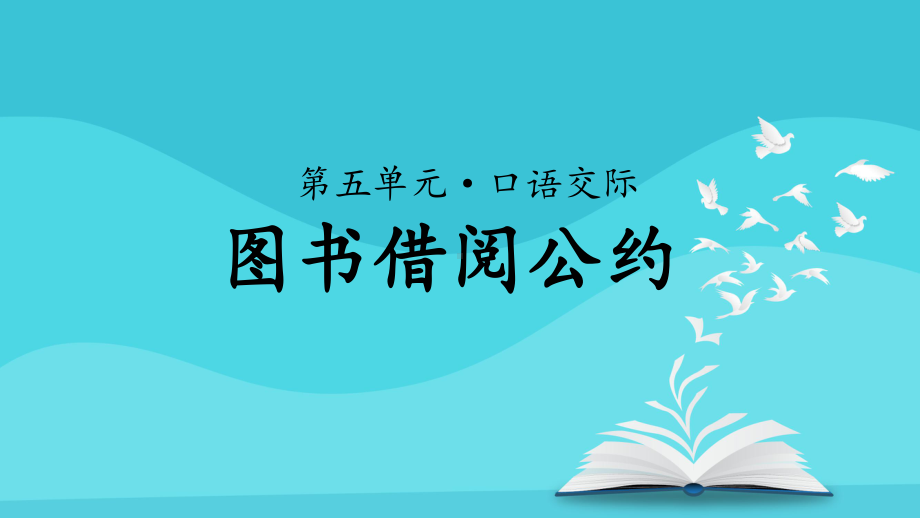 第五单元·口语交际

图书借阅公约